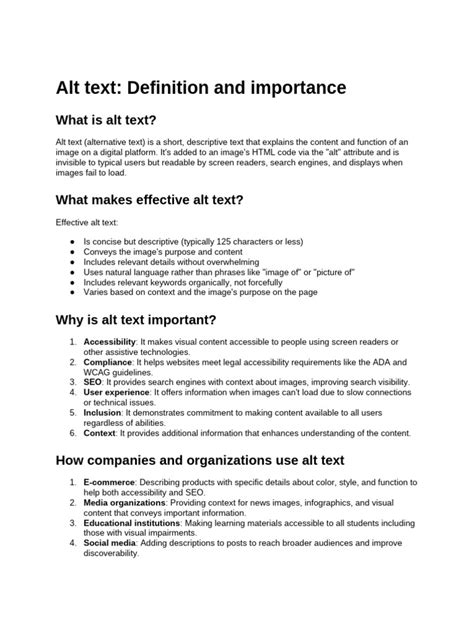 Alt text: Definition and importance

What is alt text?

Alt text (alternative text) is a short, descriptive text that explains the content and function of an image on a digital platform. It's added to an image's HTML code via the "alt" attribute and is invisible to typical users but readable by screen readers, search engines, and displays when images fail to load.

What makes effective alt text?

Effective alt text:

• Is concise but descriptive (typically 125 characters or less)
• Conveys the image's purpose and content
• Includes relevant details without overwhelming
• Uses natural language rather than phrases like "image of" or "picture of"
• Includes relevant keywords organically, not forcefully
• Varies based on context and the image's purpose on the page

Why is alt text important?

1. Accessibility: It makes visual content accessible to people using screen readers or other assistive technologies.
2. Compliance: It helps websites meet legal accessibility requirements like the ADA and WCAG guidelines.
3. SEO: It provides search engines with context about images, improving search visibility.
4. User experience: It offers information when images can't load due to slow connections or technical issues.
5. Inclusion: It demonstrates commitment to making content available to all users regardless of abilities.
6. Context: It provides additional information that enhances understanding of the content.

How companies and organizations use alt text

1. E-commerce: Describing products with specific details about color, style, and function to help both accessibility and SEO.
2. Media organizations: Providing context for news images, infographics, and visual content that conveys important information.
3. Educational institutions: Making learning materials accessible to all students including those with visual impairments.
4. Social media: Adding descriptions to posts to reach broader audiences and improve discoverability.